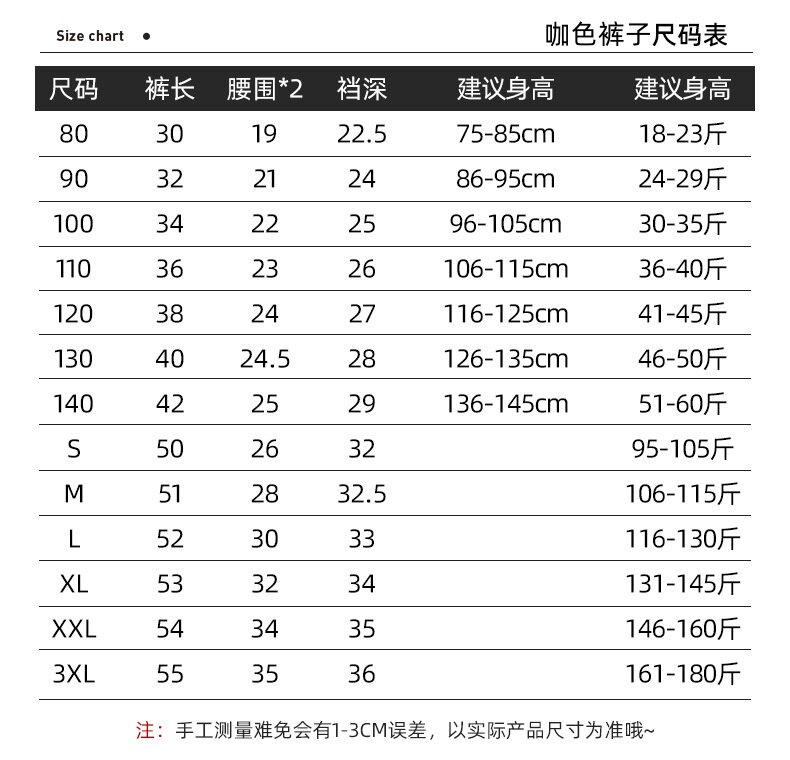 Size chart •

咖色裤子尺码表

| 尺码 | 裤长 | 腰围*2 | 裆深 | 建议身高 | 建议身高 |
|---|---|---|---|---|---|
| 80 | 30 | 19 | 22.5 | 75-85cm | 18-23斤 |
| 90 | 32 | 21 | 24 | 86-95cm | 24-29斤 |
| 100 | 34 | 22 | 25 | 96-105cm | 30-35斤 |
| 110 | 36 | 23 | 26 | 106-115cm | 36-40斤 |
| 120 | 38 | 24 | 27 | 116-125cm | 41-45斤 |
| 130 | 40 | 24.5 | 28 | 126-135cm | 46-50斤 |
| 140 | 42 | 25 | 29 | 136-145cm | 51-60斤 |
| S | 50 | 26 | 32 |  | 95-105斤 |
| M | 51 | 28 | 32.5 |  | 106-115斤 |
| L | 52 | 30 | 33 |  | 116-130斤 |
| XL | 53 | 32 | 34 |  | 131-145斤 |
| XXL | 54 | 34 | 35 |  | 146-160斤 |
| 3XL | 55 | 35 | 36 |  | 161-180斤 |

注：手工测量难免会有1-3CM误差，以实际产品尺寸为准哦~